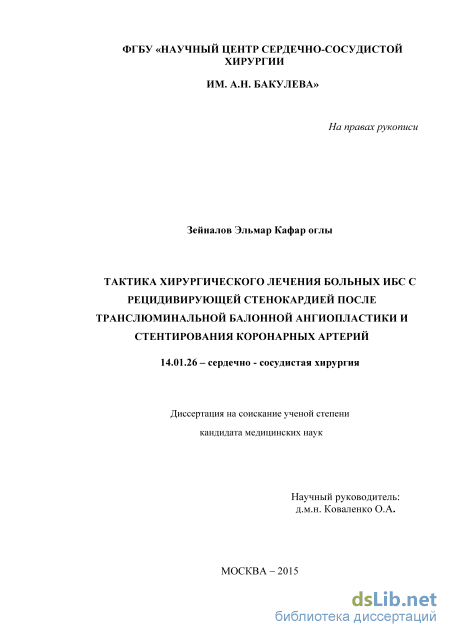 ФГБУ «НАУЧНЫЙ ЦЕНТР СЕРДЕЧНО-СОСУДИСТОЙ ХИРУРГИИ

ИМ. А.Н. БАКУЛЕВА»

На правах рукописи

Зейналов Эльмар Кафар оглы

ТАКТИКА ХИРУРГИЧЕСКОГО ЛЕЧЕНИЯ БОЛЬНЫХ ИБС С РЕЦИДИВИРУЮЩЕЙ СТЕНОКАРДИЕЙ ПОСЛЕ ТРАНСЛЮМИНАЛЬНОЙ БАЛОННОЙ АНГИОПЛАСТИКИ И СТЕНТИРОВАНИЯ КОРОНАРНЫХ АРТЕРИЙ

14.01.26 – сердечно - сосудистая хирургия

Диссертация на соискание ученой степени

кандидата медицинских наук

Научный руководитель:
д.м.н. Коваленко О.А.

МОСКВА – 2015

dsLib.net
библиотека диссертаций